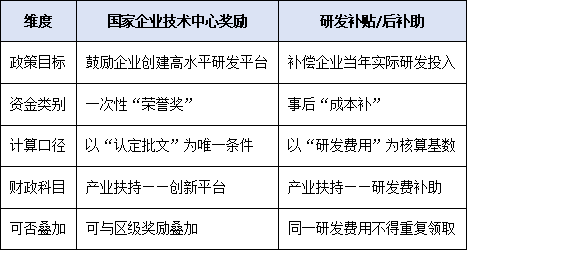 | 维度 | 国家企业技术中心奖励 | 研发补贴/后补助 |
|---|---|---|
| 政策目标 | 鼓励企业创建高水平研发平台 | 补偿企业当年实际研发投入 |
| 资金类别 | 一次性“荣誉奖” | 事后“成本补” |
| 计算口径 | 以“认定批文”为唯一条件 | 以“研发费用”为核算基数 |
| 财政科目 | 产业扶持——创新平台 | 产业扶持——研发费补助 |
| 可否叠加 | 可与区级奖励叠加 | 同一研发费用不得重复领取 |